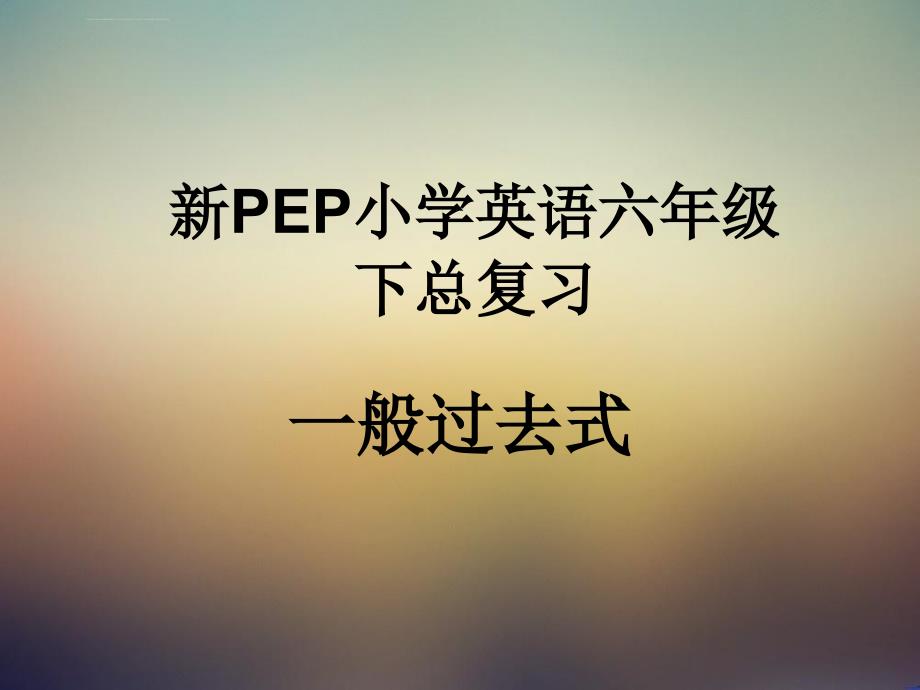 新PEP小学英语六年级下总复习

一般过去式